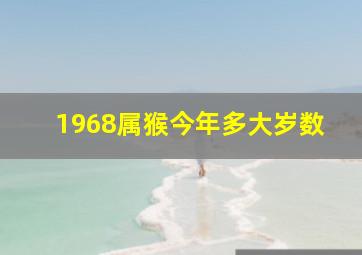 1968属猴今年多大岁数